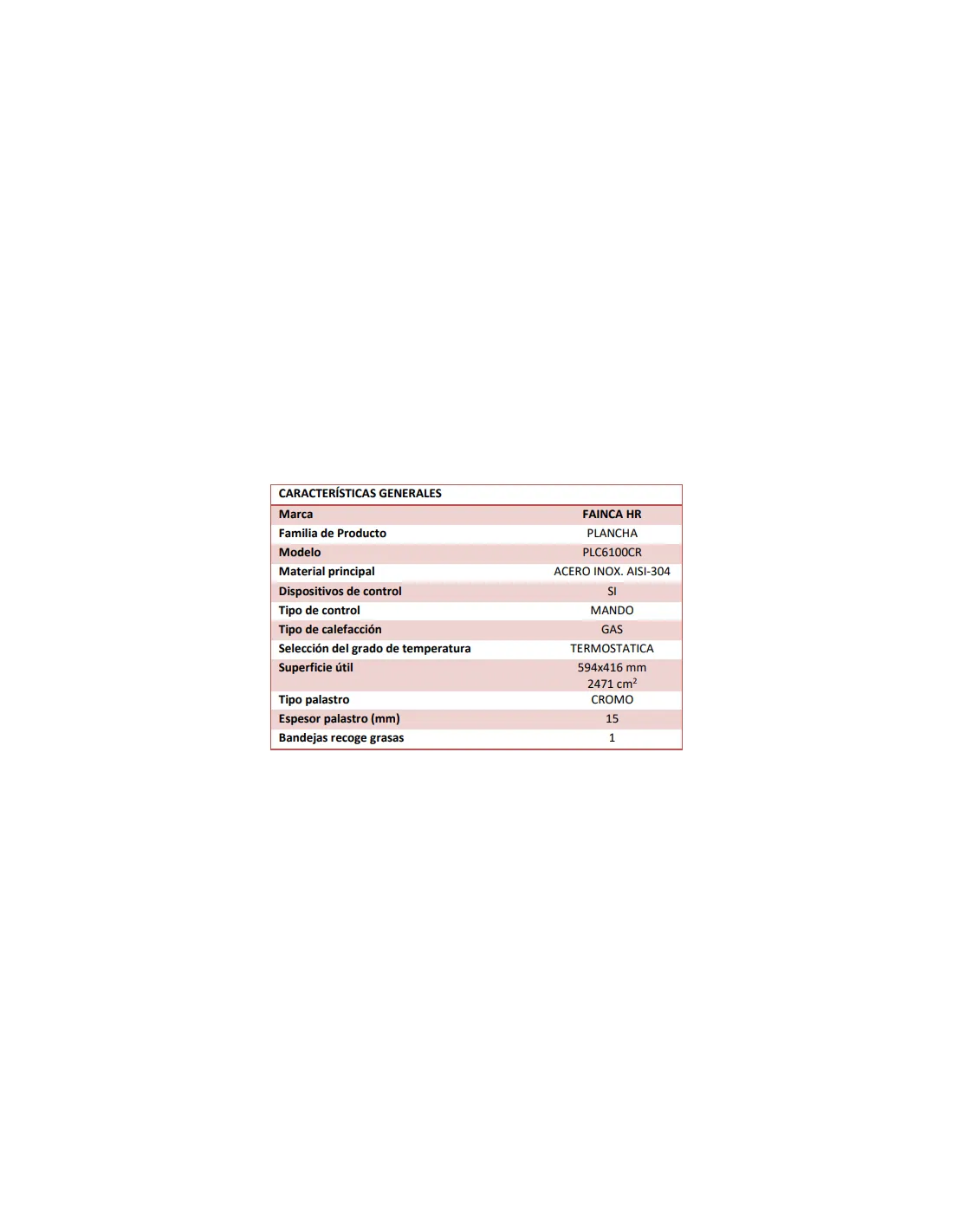 | CARACTERÍSTICAS GENERALES | |
|---|---|
| Marca | FAINCA HR |
| Familia de Producto | PLANCHA |
| Modelo | PLC6100CR |
| Material principal | ACERO INOX. AISI-304 |
| Dispositivos de control | SI |
| Tipo de control | MANDO |
| Tipo de calefacción | GAS |
| Selección del grado de temperatura | TERMOSTATICA |
| Superficie útil | 594x416 mm 2471 $cm^2$ |
| Tipo palastro | CROMO |
| Espesor palastro (mm) | 15 |
| Bandejas recoge grasas | 1 |